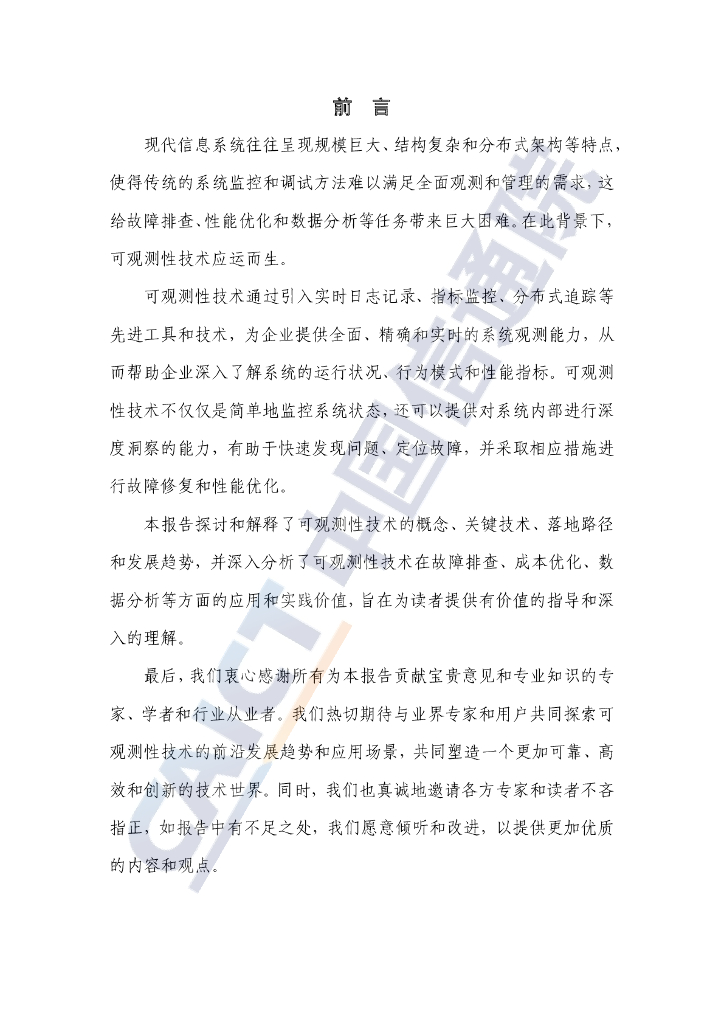 前 言

现代信息系统往往呈现规模巨大、结构复杂和分布式架构等特点，使得传统的系统监控和调试方法难以满足全面观测和管理的需求，这给故障排查、性能优化和数据分析等任务带来巨大困难。在此背景下，可观测性技术应运而生。

可观测性技术通过引入实时日志记录、指标监控、分布式追踪等先进工具和技术，为企业提供全面、精确和实时的系统观测能力，从而帮助企业深入了解系统的运行状况、行为模式和性能指标。可观测性技术不仅仅是简单地监控系统状态，还可以提供对系统内部进行深度洞察的能力，有助于快速发现问题、定位故障，并采取相应措施进行故障修复和性能优化。

本报告探讨和解释了可观测性技术的概念、关键技术、落地路径和发展趋势，并深入分析了可观测性技术在故障排查、成本优化、数据分析等方面的应用和实践价值，旨在为读者提供有价值的指导和深入的理解。

最后，我们衷心感谢所有为本报告贡献宝贵意见和专业知识的专家、学者和行业从业者。我们热切期待与业界专家和用户共同探索可观测性技术的前沿发展趋势和应用场景，共同塑造一个更加可靠、高效和创新的技术世界。同时，我们也真诚地邀请各方专家和读者不吝指正，如报告中有不足之处，我们愿意倾听和改进，以提供更加优质的内容和观点。

CAICT 中国信通院